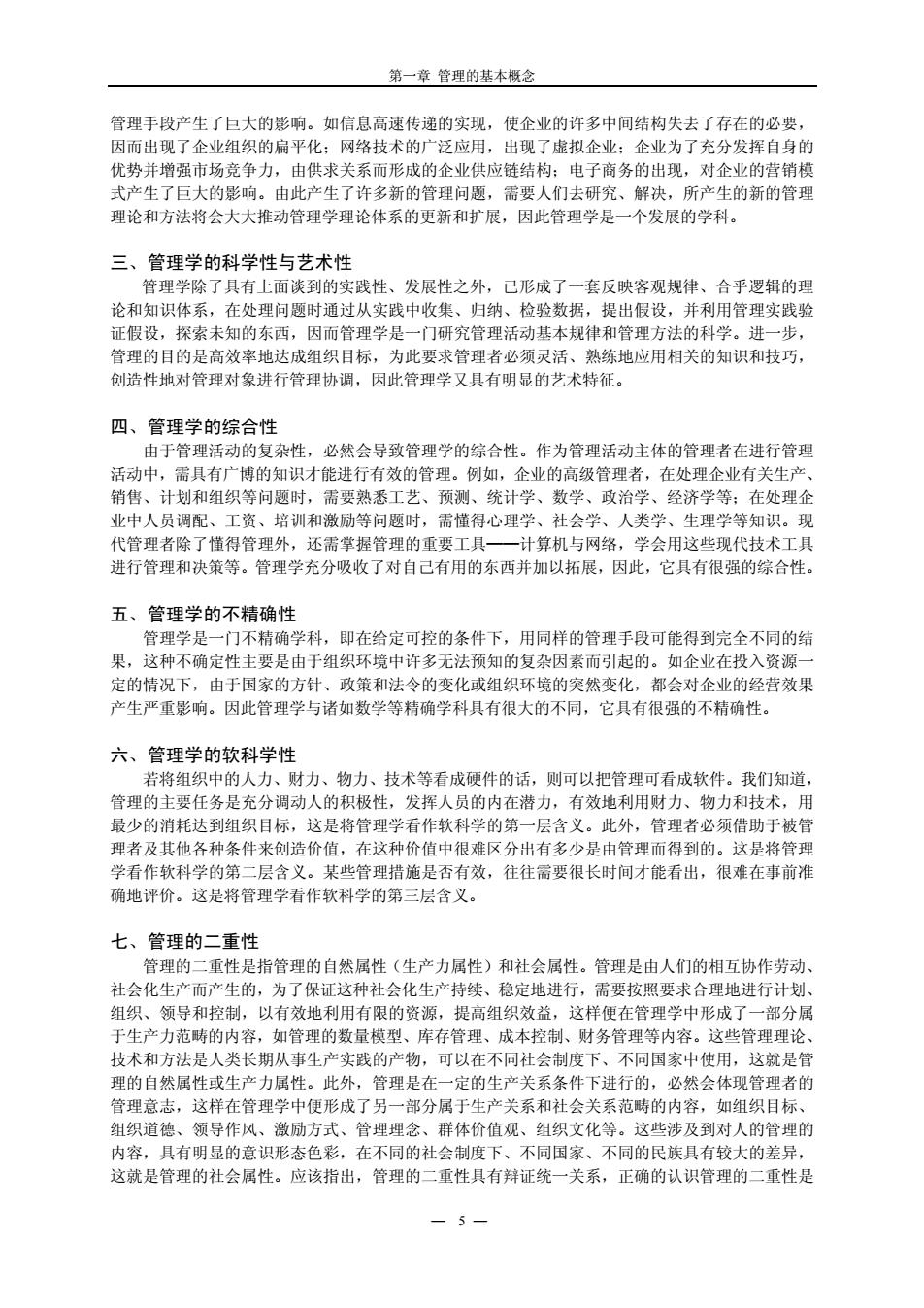 第一章 管理的基本概念

管理手段产生了巨大的影响。如信息高速传递的实现，使企业的许多中间结构失去了存在的必要，因而出现了企业组织的扁平化；网络技术的广泛应用，出现了虚拟企业；企业为了充分发挥自身的优势并增强市场竞争力，由供求关系而形成的企业供应链结构；电子商务的出现，对企业的营销模式产生了巨大的影响。由此产生了许多新的管理问题，需要人们去研究、解决，所产生的新的管理理论和方法将会大大推动管理学理论体系的更新和扩展，因此管理学是一个发展的学科。

三、管理学的科学性与艺术性
管理学除了具有上面谈到的实践性、发展性之外，已形成了一套反映客观规律、合乎逻辑的理论和知识体系，在处理问题时通过从实践中收集、归纳、检验数据，提出假设，并利用管理实践验证假设，探索未知的东西，因而管理学是一门研究管理活动基本规律和管理方法的科学。进一步，管理的目的是高效率地达成组织目标，为此要求管理者必须灵活、熟练地应用相关的知识和技巧，创造性地对管理对象进行管理协调，因此管理学又具有明显的艺术特征。

四、管理学的综合性
由于管理活动的复杂性，必然会导致管理学的综合性。作为管理活动主体的管理者在进行管理活动中，需具有广博的知识才能进行有效的管理。例如，企业的高级管理者，在处理企业有关生产、销售、计划和组织等问题时，需要熟悉工艺、预测、统计学、数学、政治学、经济学等；在处理企业中人员调配、工资、培训和激励等问题时，需懂得心理学、社会学、人类学、生理学等知识。现代管理者除了懂得管理外，还需掌握管理的重要工具——计算机与网络，学会用这些现代技术工具进行管理和决策等。管理学充分吸收了对自己有用的东西并加以拓展，因此，它具有很强的综合性。

五、管理学的不精确性
管理学是一门不精确学科，即在给定可控的条件下，用同样的管理手段可能得到完全不同的结果，这种不确定性主要是由于组织环境中许多无法预知的复杂因素而引起的。如企业在投入资源一定的情况下，由于国家的方针、政策和法令的变化或组织环境的突然变化，都会对企业的经营效果产生严重影响。因此管理学与诸如数学等精确学科具有很大的不同，它具有很强的不精确性。

六、管理学的软科学性
若将组织中的人力、财力、物力、技术等看成硬件的话，则可以把管理可看成软件。我们知道，管理的主要任务是充分调动人的积极性，发挥人员的内在潜力，有效地利用财力、物力和技术，用最少的消耗达到组织目标，这是将管理学看作软科学的第一层含义。此外，管理者必须借助于被管理者及其他各种条件来创造价值，在这种价值中很难区分出有多少是由管理而得到的。这是将管理学看作软科学的第二层含义。某些管理措施是否有效，往往需要很长时间才能看出，很难在事前准确地评价。这是将管理学看作软科学的第三层含义。

七、管理的二重性
管理的二重性是指管理的自然属性（生产力属性）和社会属性。管理是由人们的相互协作劳动、社会化生产而产生的，为了保证这种社会化生产持续、稳定地进行，需要按照要求合理地进行计划、组织、领导和控制，以有效地利用有限的资源，提高组织效益，这样便在管理学中形成了一部分属于生产力范畴的内容，如管理的数量模型、库存管理、成本控制、财务管理等内容。这些管理理论、技术和方法是人类长期从事生产实践的产物，可以在不同社会制度下、不同国家中使用，这就是管理的自然属性或生产力属性。此外，管理是在一定的生产关系条件下进行的，必然会体现管理者的管理意志，这样在管理学中便形成了另一部分属于生产关系和社会关系范畴的内容，如组织目标、组织道德、领导作风、激励方式、管理理念、群体价值观、组织文化等。这些涉及到对人的管理的内容，具有明显的意识形态色彩，在不同的社会制度下、不同国家、不同的民族具有较大的差异，这就是管理的社会属性。应该指出，管理的二重性具有辩证统一关系，正确的认识管理的二重性是

— 5 —